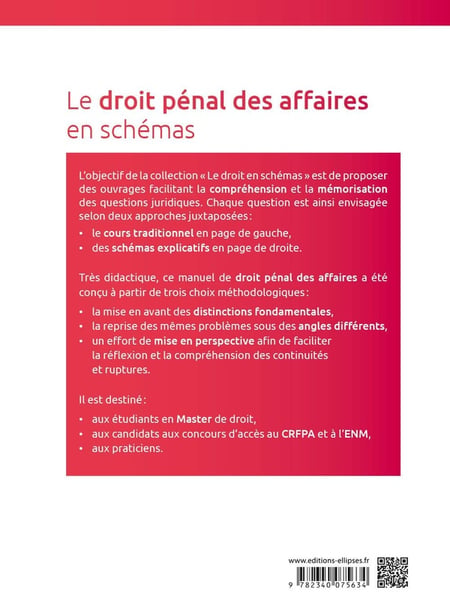 Le droit pénal des affaires en schémas

L'objectif de la collection « Le droit en schémas » est de proposer des ouvrages facilitant la compréhension et la mémorisation des questions juridiques. Chaque question est ainsi envisagée selon deux approches juxtaposées :

• le cours traditionnel en page de gauche,
• des schémas explicatifs en page de droite.

Très didactique, ce manuel de droit pénal des affaires a été conçu à partir de trois choix méthodologiques :

• la mise en avant des distinctions fondamentales,
• la reprise des mêmes problèmes sous des angles différents,
• un effort de mise en perspective afin de faciliter la réflexion et la compréhension des continuités et ruptures.

Il est destiné :

• aux étudiants en Master de droit,
• aux candidats aux concours d'accès au CRFPA et à l'ENM,
• aux praticiens.

www.editions-ellipses.fr

9 782340 075634